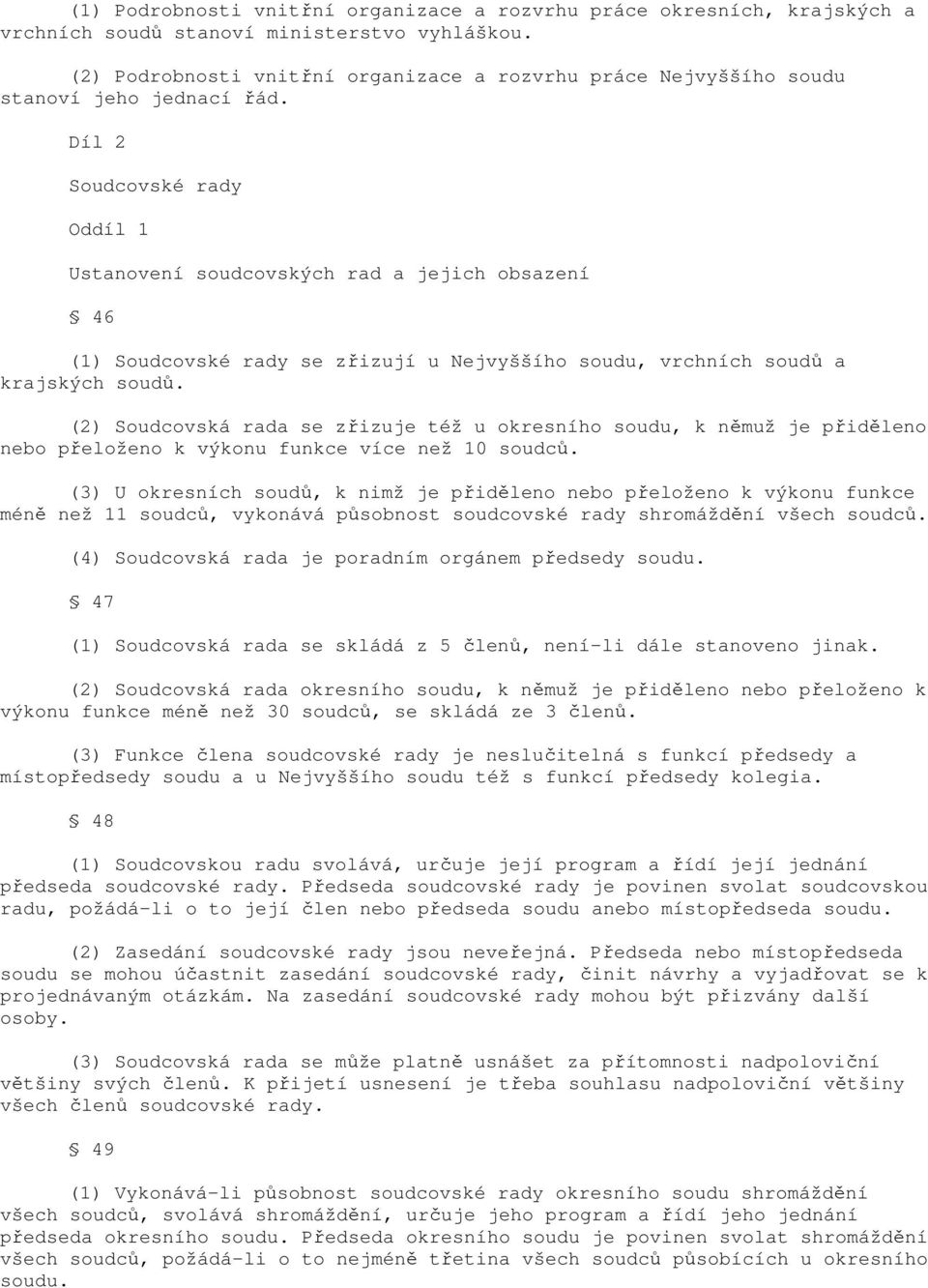 (1) Podrobnosti vnitřní organizace a rozvrhu práce okresních, krajských a vrchních soudů stanoví ministerstvo vyhláškou.

(2) Podrobnosti vnitřní organizace a rozvrhu práce Nejvyššího soudu stanoví jeho jednací řád.

Díl 2

Soudcovské rady

Oddíl 1

Ustanovení soudcovských rad a jejich obsazení

§ 46

(1) Soudcovské rady se zřizují u Nejvyššího soudu, vrchních soudů a krajských soudů.

(2) Soudcovská rada se zřizuje též u okresního soudu, k němuž je přiděleno nebo přeloženo k výkonu funkce více než 10 soudců.

(3) U okresních soudů, k nimž je přiděleno nebo přeloženo k výkonu funkce méně než 11 soudců, vykonává působnost soudcovské rady shromáždění všech soudců.

(4) Soudcovská rada je poradním orgánem předsedy soudu.

§ 47

(1) Soudcovská rada se skládá z 5 členů, není-li dále stanoveno jinak.

(2) Soudcovská rada okresního soudu, k němuž je přiděleno nebo přeloženo k výkonu funkce méně než 30 soudců, se skládá ze 3 členů.

(3) Funkce člena soudcovské rady je neslučitelná s funkcí předsedy a místopředsedy soudu a u Nejvyššího soudu též s funkcí předsedy kolegia.

§ 48

(1) Soudcovskou radu svolává, určuje její program a řídí její jednání předseda soudcovské rady. Předseda soudcovské rady je povinen svolat soudcovskou radu, požádá-li o to její člen nebo předseda soudu anebo místopředseda soudu.

(2) Zasedání soudcovské rady jsou neveřejná. Předseda nebo místopředseda soudu se mohou účastnit zasedání soudcovské rady, činit návrhy a vyjadřovat se k projednávaným otázkám. Na zasedání soudcovské rady mohou být přizvány další osoby.

(3) Soudcovská rada se může platně usnášet za přítomnosti nadpoloviční většiny svých členů. K přijetí usnesení je třeba souhlasu nadpoloviční většiny všech členů soudcovské rady.

§ 49

(1) Vykonává-li působnost soudcovské rady okresního soudu shromáždění všech soudců, svolává shromáždění, určuje jeho program a řídí jeho jednání předseda okresního soudu. Předseda okresního soudu je povinen svolat shromáždění všech soudců, požádá-li o to nejméně třetina všech soudců působících u okresního soudu.